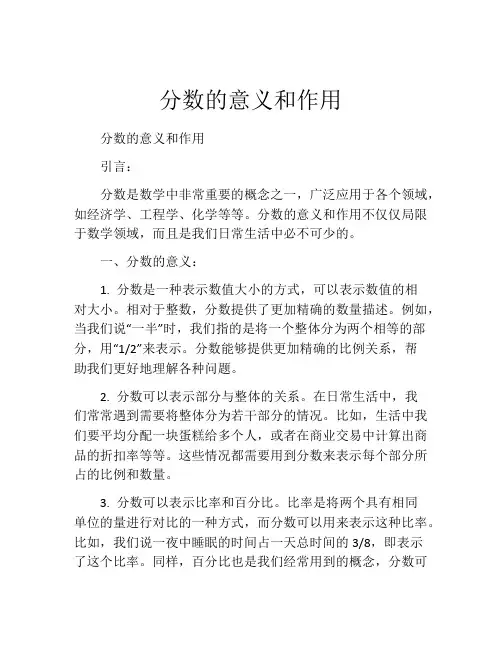 分数的意义和作用

分数的意义和作用

引言：

分数是数学中非常重要的概念之一，广泛应用于各个领域，如经济学、工程学、化学等等。分数的意义和作用不仅仅局限于数学领域，而且是我们日常生活中必不可少的。

一、分数的意义：

1. 分数是一种表示数值大小的方式，可以表示数值的相对大小。相对于整数，分数提供了更加精确的数量描述。例如，当我们说“一半”时，我们指的是将一个整体分为两个相等的部分，用“1/2”来表示。分数能够提供更加精确的比例关系，帮助我们更好地理解各种问题。

2. 分数可以表示部分与整体的关系。在日常生活中，我们常常遇到需要将整体分为若干部分的情况。比如，生活中我们要平均分配一块蛋糕给多个人，或者在商业交易中计算出商品的折扣率等等。这些情况都需要用到分数来表示每个部分所占的比例和数量。

3. 分数可以表示比率和百分比。比率是将两个具有相同单位的量进行对比的一种方式，而分数可以用来表示这种比率。比如，我们说一夜中睡眠的时间占一天总时间的 3/8，即表示了这个比率。同样，百分比也是我们经常用到的概念，分数可